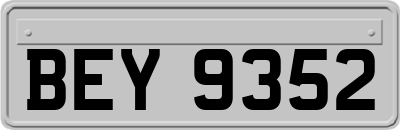 BEY 9352